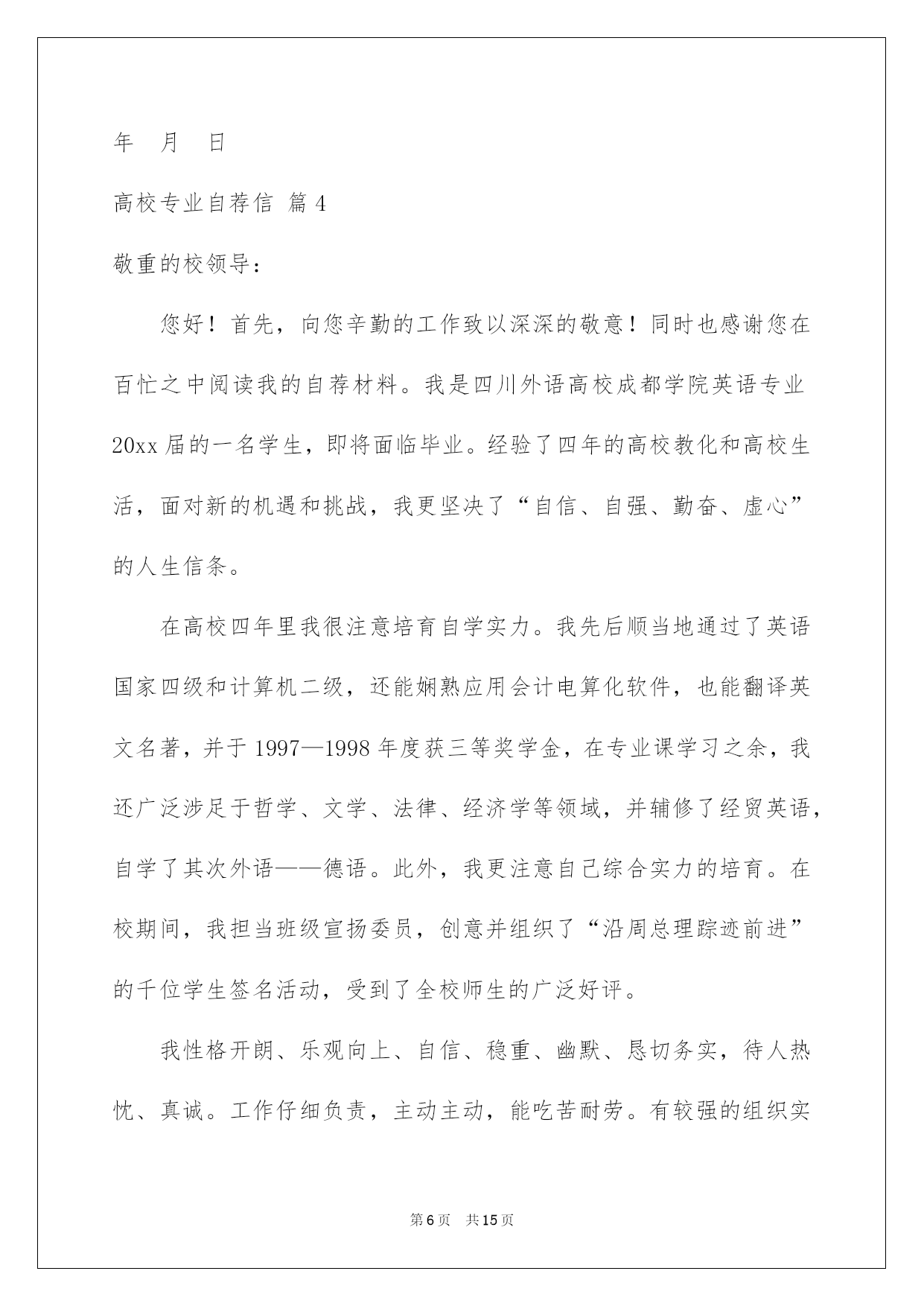 年　月　日

高校专业自荐信 篇4

敬重的校领导：

您好！首先，向您辛勤的工作致以深深的敬意！同时也感谢您在百忙之中阅读我的自荐材料。我是四川外语高校成都学院英语专业20xx届的一名学生，即将面临毕业。经验了四年的高校教化和高校生活，面对新的机遇和挑战，我更坚决了“自信、自强、勤奋、虚心”的人生信条。

在高校四年里我很注意培育自学实力。我先后顺当地通过了英语国家四级和计算机二级，还能娴熟应用会计电算化软件，也能翻译英文名著，并于1997—1998年度获三等奖学金，在专业课学习之余，我还广泛涉足于哲学、文学、法律、经济学等领域，并辅修了经贸英语，自学了其次外语——德语。此外，我更注意自己综合实力的培育。在校期间，我担当班级宣扬委员，创意并组织了“沿周总理踪迹前进”的千位学生签名活动，受到了全校师生的广泛好评。

我性格开朗、乐观向上、自信、稳重、幽默、恳切务实，待人热忱、真诚。工作仔细负责，主动主动，能吃苦耐劳。有较强的组织实

第6页　共15页